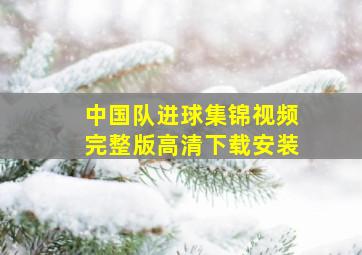 中国队进球集锦视频
完整版高清下载安装